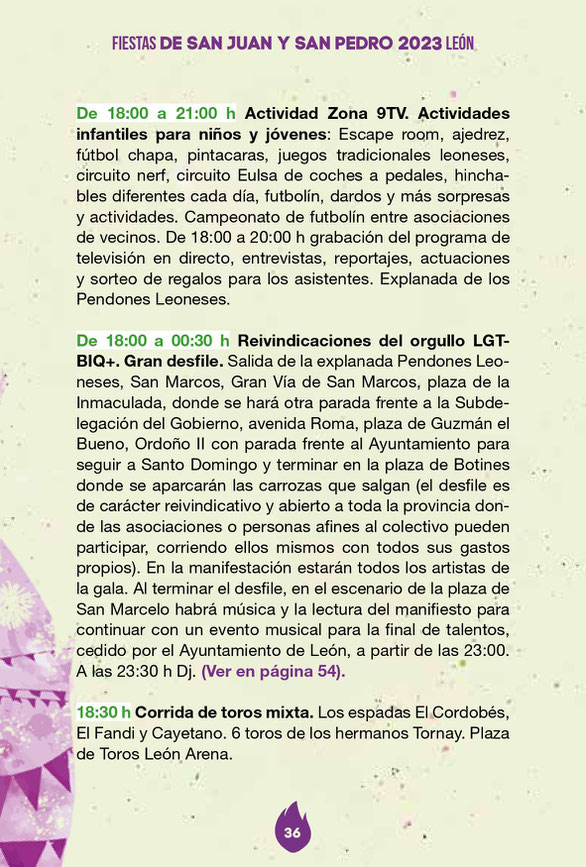 FIESTAS DE SAN JUAN Y SAN PEDRO 2023 LEÓN

De 18:00 a 21:00 h Actividad Zona 9TV. Actividades infantiles para niños y jóvenes: Escape room, ajedrez, fútbol chapa, pintacaras, juegos tradicionales leoneses, circuito nerf, circuito Eulsa de coches a pedales, hinchables diferentes cada día, futbolín, dardos y más sorpresas y actividades. Campeonato de futbolín entre asociaciones de vecinos. De 18:00 a 20:00 h grabación del programa de televisión en directo, entrevistas, reportajes, actuaciones y sorteo de regalos para los asistentes. Explanada de los Pendones Leoneses.

De 18:00 a 00:30 h Reivindicaciones del orgullo LGTBIQ+. Gran desfile. Salida de la explanada Pendones Leoneses, San Marcos, Gran Vía de San Marcos, plaza de la Inmaculada, donde se hará otra parada frente a la Subdelegación del Gobierno, avenida Roma, plaza de Guzmán el Bueno, Ordoño II con parada frente al Ayuntamiento para seguir a Santo Domingo y terminar en la plaza de Botines donde se aparcarán las carrozas que salgan (el desfile es de carácter reivindicativo y abierto a toda la provincia donde las asociaciones o personas afines al colectivo pueden participar, corriendo ellos mismos con todos sus gastos propios). En la manifestación estarán todos los artistas de la gala. Al terminar el desfile, en el escenario de la plaza de San Marcelo habrá música y la lectura del manifiesto para continuar con un evento musical para la final de talentos, cedido por el Ayuntamiento de León, a partir de las 23:00. A las 23:30 h Dj. (Ver en página 54).

18:30 h Corrida de toros mixta. Los espadas El Cordobés, El Fandi y Cayetano. 6 toros de los hermanos Tornay. Plaza de Toros León Arena.

36